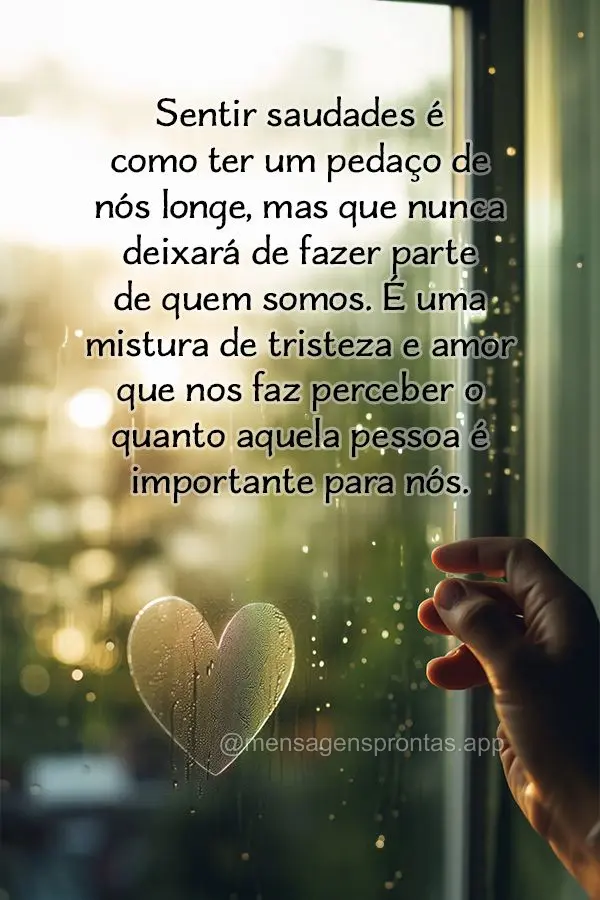 Sentir saudades é como ter um pedaço de nós longe, mas que nunca deixará de fazer parte de quem somos. É uma mistura de tristeza e amor que nos faz perceber o quanto aquela pessoa é importante para nós.

@mensagensprontas.app